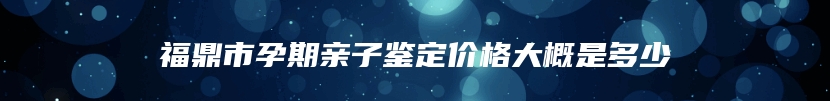 福鼎市孕期亲子鉴定价格大概是多少